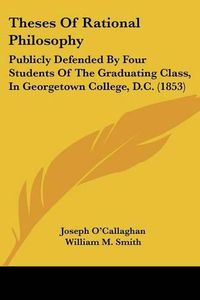 Theses Of Rational Philosophy

Publicly Defended By Four Students Of The Graduating Class, In Georgetown College, D.C. (1853)

Joseph O'Callaghan
William M. Smith